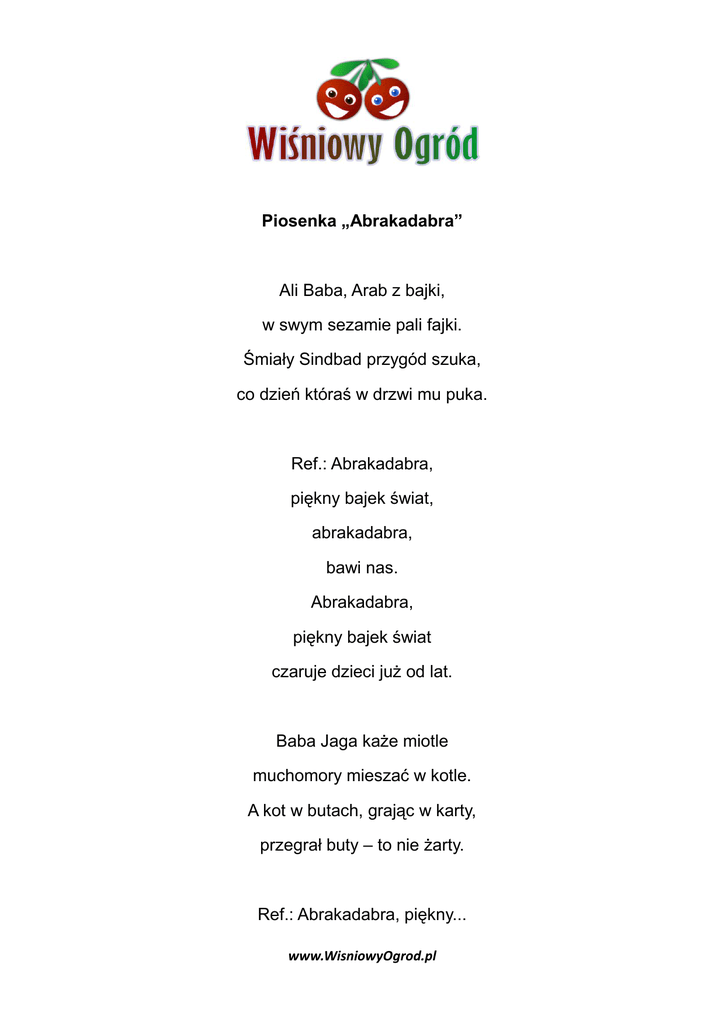 Wiśniowy Ogród

Piosenka „Abrakadabra”

Ali Baba, Arab z bajki,
w swym sezamie pali fajki.
Śmiały Sindbad przygód szuka,
co dzień któraś w drzwi mu puka.

Ref.: Abrakadabra,
piękny bajek świat,
abrakadabra,
bawi nas.
Abrakadabra,
piękny bajek świat
czaruje dzieci już od lat.

Baba Jaga każe miotle
muchomory mieszać w kotle.
A kot w butach, grając w karty,
przegrał buty – to nie żarty.

Ref.: Abrakadabra, piękny...

www.WisniowyOgrod.pl